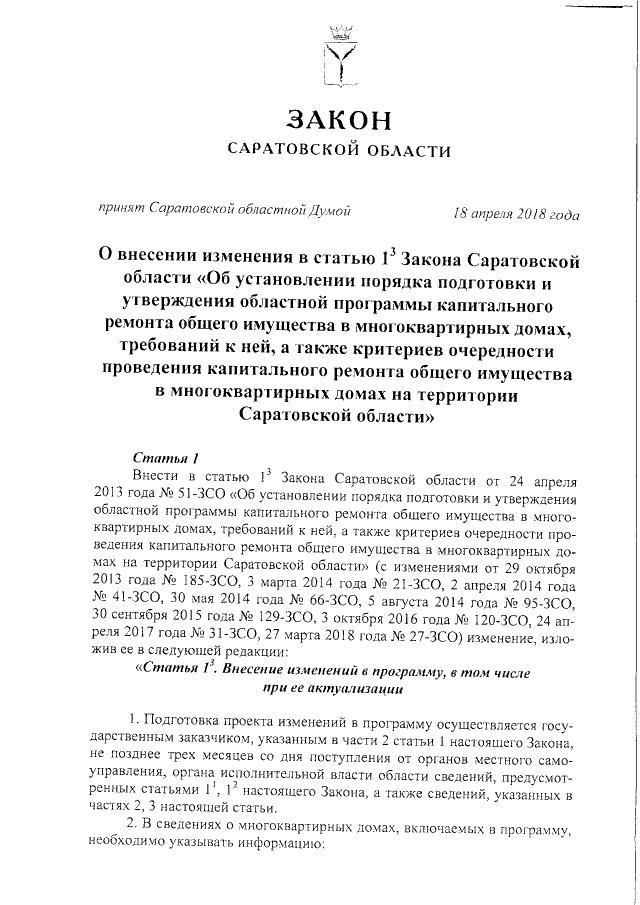 ЗАКОН
САРАТОВСКОЙ ОБЛАСТИ

принят Саратовской областной Думой 18 апреля 2018 года

О внесении изменения в статью $1^3$ Закона Саратовской области «Об установлении порядка подготовки и утверждения областной программы капитального ремонта общего имущества в многоквартирных домах, требований к ней, а также критериев очередности проведения капитального ремонта общего имущества в многоквартирных домах на территории Саратовской области»

Статья 1

Внести в статью $1^3$ Закона Саратовской области от 24 апреля 2013 года № 51-ЗСО «Об установлении порядка подготовки и утверждения областной программы капитального ремонта общего имущества в многоквартирных домах, требований к ней, а также критериев очередности проведения капитального ремонта общего имущества в многоквартирных домах на территории Саратовской области» (с изменениями от 29 октября 2013 года № 185-ЗСО, 3 марта 2014 года № 21-ЗСО, 2 апреля 2014 года № 41-ЗСО, 30 мая 2014 года № 66-ЗСО, 5 августа 2014 года № 95-ЗСО, 30 сентября 2015 года № 129-ЗСО, 3 октября 2016 года № 120-ЗСО, 24 апреля 2017 года № 31-ЗСО, 27 марта 2018 года № 27-ЗСО) изменение, изложив ее в следующей редакции:

«Статья $1^3$. Внесение изменений в программу, в том числе при ее актуализации

1. Подготовка проекта изменений в программу осуществляется государственным заказчиком, указанным в части 2 статьи 1 настоящего Закона, не позднее трех месяцев со дня поступления от органов местного самоуправления, органа исполнительной власти области сведений, предусмотренных статьями $1^1$, $1^2$ настоящего Закона, а также сведений, указанных в частях 2, 3 настоящей статьи.

2. В сведениях о многоквартирных домах, включаемых в программу, необходимо указывать информацию: